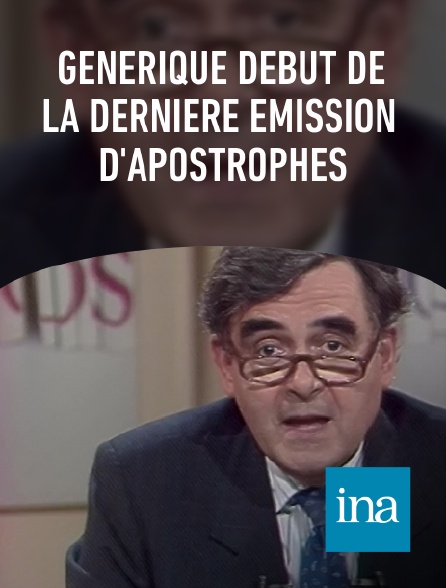 GENERIQUE DEBUT DE LA DERNIERE EMISSION D'APOSTROPHES

ina